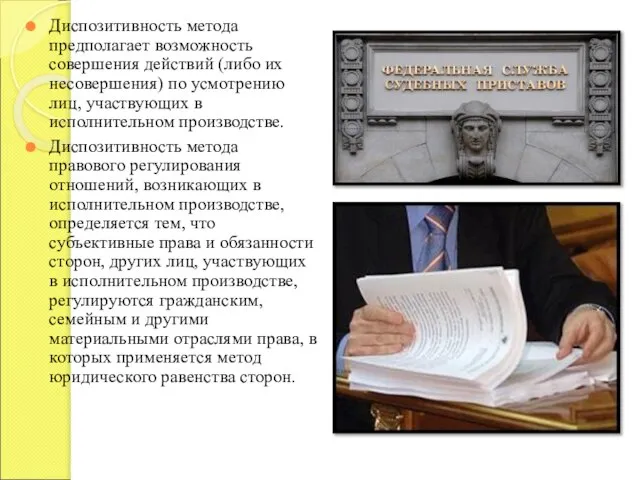 Диспозитивность метода предполагает возможность совершения действий (либо их несовершения) по усмотрению лиц, участвующих в исполнительном производстве.

Диспозитивность метода правового регулирования отношений, возникающих в исполнительном производстве, определяется тем, что субъективные права и обязанности сторон, других лиц, участвующих в исполнительном производстве, регулируются гражданским, семейным и другими материальными отраслями права, в которых применяется метод юридического равенства сторон.

ФЕДЕРАЛЬНАЯ СЛУЖБА СУДЕБНЫХ ПРИСТАВОВ